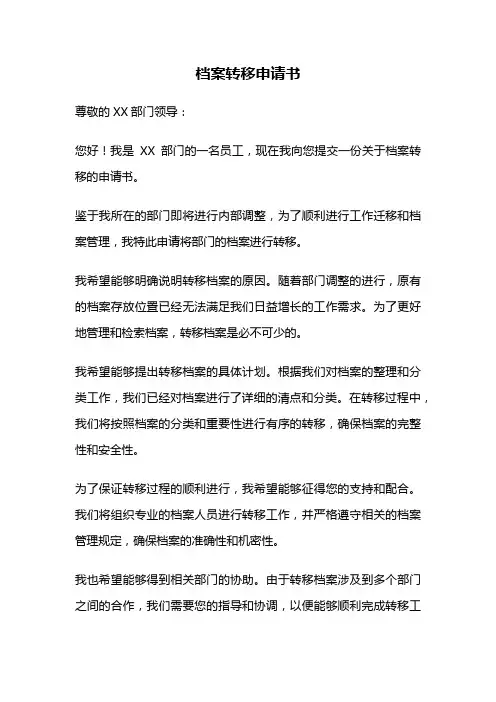 档案转移申请书

尊敬的 XX 部门领导：

您好！我是 XX 部门的一名员工，现在我向您提交一份关于档案转移的申请书。

鉴于我所在的部门即将进行内部调整，为了顺利进行工作迁移和档案管理，我特此申请将部门的档案进行转移。

我希望能够明确说明转移档案的原因。随着部门调整的进行，原有的档案存放位置已经无法满足我们日益增长的工作需求。为了更好地管理和检索档案，转移档案是必不可少的。

我希望能够提出转移档案的具体计划。根据我们对档案的整理和分类工作，我们已经对档案进行了详细的清点和分类。在转移过程中，我们将按照档案的分类和重要性进行有序的转移，确保档案的完整性和安全性。

为了保证转移过程的顺利进行，我希望能够征得您的支持和配合。我们将组织专业的档案人员进行转移工作，并严格遵守相关的档案管理规定，确保档案的准确性和机密性。

我也希望能够得到相关部门的协助。由于转移档案涉及到多个部门之间的合作，我们需要您的指导和协调，以便能够顺利完成转移工